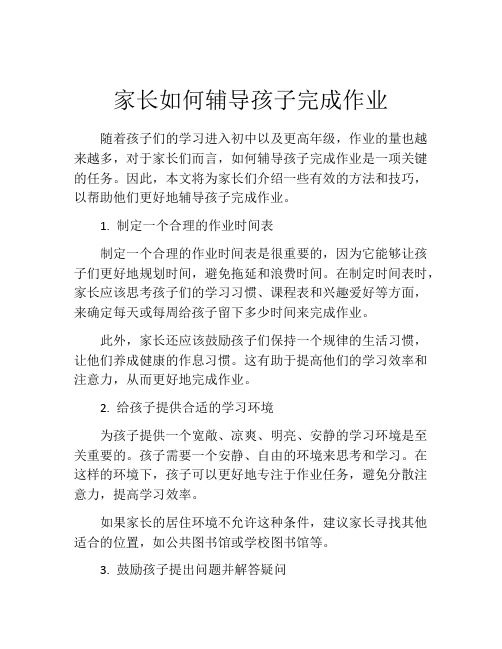 家长如何辅导孩子完成作业

随着孩子们的学习进入初中以及更高年级，作业的量也越来越多，对于家长们而言，如何辅导孩子完成作业是一项关键的任务。因此，本文将为家长们介绍一些有效的方法和技巧，以帮助他们更好地辅导孩子完成作业。

1. 制定一个合理的作业时间表

制定一个合理的作业时间表是很重要的，因为它能够让孩子们更好地规划时间，避免拖延和浪费时间。在制定时间表时，家长应该思考孩子们的学习习惯、课程表和兴趣爱好等方面，来确定每天或每周给孩子留下多少时间来完成作业。

此外，家长还应该鼓励孩子们保持一个规律的生活习惯，让他们养成健康的作息习惯。这有助于提高他们的学习效率和注意力，从而更好地完成作业。

2. 给孩子提供合适的学习环境

为孩子提供一个宽敞、凉爽、明亮、安静的学习环境是至关重要的。孩子需要一个安静、自由的环境来思考和学习。在这样的环境下，孩子可以更好地专注于作业任务，避免分散注意力，提高学习效率。

如果家长的居住环境不允许这种条件，建议家长寻找其他适合的位置，如公共图书馆或学校图书馆等。

3. 鼓励孩子提出问题并解答疑问